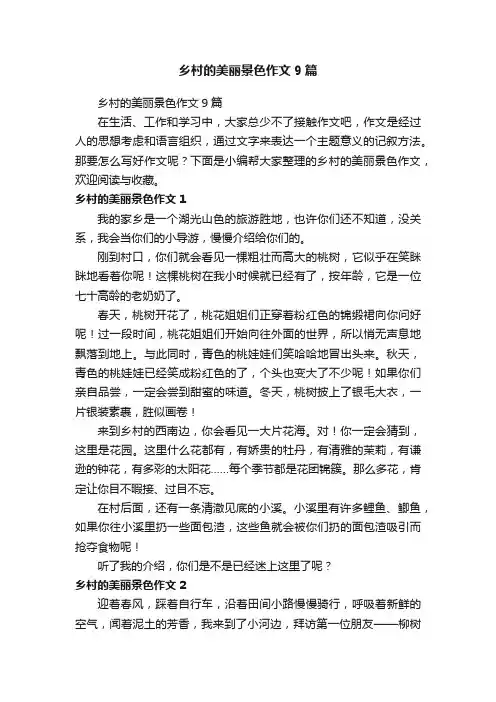 乡村的美丽景色作文 9 篇

乡村的美丽景色作文 9 篇

在生活、工作和学习中，大家总少不了接触作文吧，作文是经过人的思想考虑和语言组织，通过文字来表达一个主题意义的记叙方法。那要怎么写好作文呢？下面是小编帮大家整理的乡村的美丽景色作文，欢迎阅读与收藏。

乡村的美丽景色作文 1

我的家乡是一个湖光山色的旅游胜地，也许你们还不知道，没关系，我会当你们的小导游，慢慢介绍给你们的。

刚到村口，你们就会看见一棵粗壮而高大的桃树，它似乎在笑眯眯地看着你呢！这棵桃树在我小时候就已经有了，按年龄，它是一位七十高龄的老奶奶了。

春天，桃树开花了，桃花姐姐们正穿着粉红色的锦缎裙向你问好呢！过一段时间，桃花姐姐们开始向往外面的世界，所以悄无声息地飘落到地上。与此同时，青色的桃娃娃们笑哈哈地冒出头来。秋天，青色的桃娃娃已经笑成粉红色的了，个头也变大了不少呢！如果你们亲自品尝，一定会尝到甜蜜的味道。冬天，桃树披上了银毛大衣，一片银装素裹，胜似画卷！

来到乡村的西南边，你会看见一大片花海。对！你一定会猜到，这里是花园。这里什么花都有，有娇贵的牡丹，有清雅的茉莉，有谦逊的钟花，有多彩的太阳花……每个季节都是花团锦簇。那么多花，肯定让你目不暇接、过目不忘。

在村后面，还有一条清澈见底的小溪。小溪里有许多鲤鱼、鲫鱼，如果你往小溪里扔一些面包渣，这些鱼就会被你们扔的面包渣吸引而抢夺食物呢！

听了我的介绍，你们是不是已经迷上这里了呢？

乡村的美丽景色作文 2

迎着春风，踩着自行车，沿着田间小路慢慢骑行，呼吸着新鲜的空气，闻着泥土的芳香，我来到了小河边，拜访第一位朋友——柳树